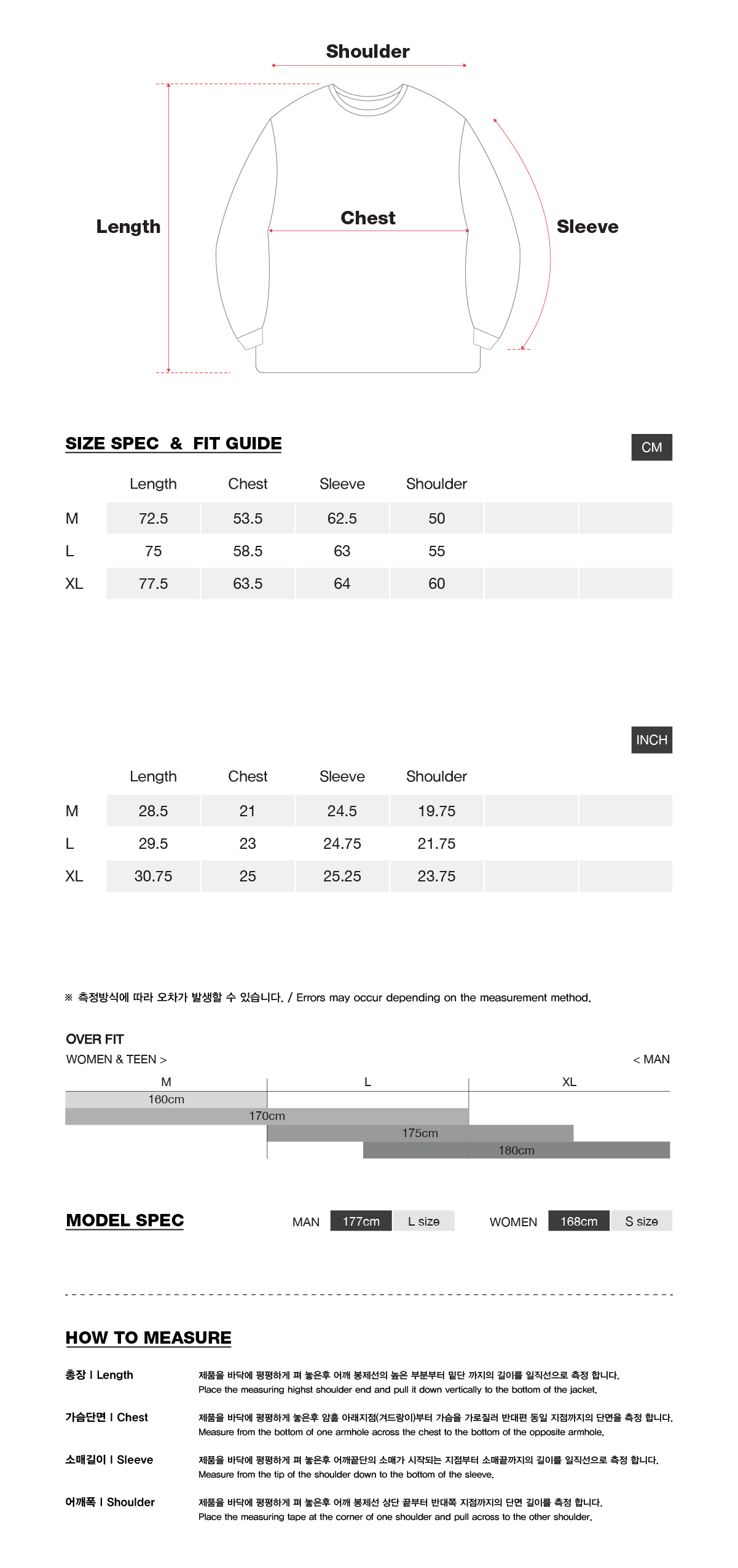 Shoulder

Length

Chest

Sleeve

SIZE SPEC & FIT GUIDE

CM

| | Length | Chest | Sleeve | Shoulder | | |
|---|---|---|---|---|---|---|
| M | 72.5 | 53.5 | 62.5 | 50 | | |
| L | 75 | 58.5 | 63 | 55 | | |
| XL | 77.5 | 63.5 | 64 | 60 | | |

INCH

| | Length | Chest | Sleeve | Shoulder | | |
|---|---|---|---|---|---|---|
| M | 28.5 | 21 | 24.5 | 19.75 | | |
| L | 29.5 | 23 | 24.75 | 21.75 | | |
| XL | 30.75 | 25 | 25.25 | 23.75 | | |

※ 측정방식에 따라 오차가 발생할 수 있습니다. / Errors may occur depending on the measurement method.

OVER FIT

WOMEN & TEEN >

< MAN

M

L

XL

160cm

170cm

175cm

180cm

MODEL SPEC

MAN 177cm L size

WOMEN 168cm S size

HOW TO MEASURE

총장 I Length

제품을 바닥에 평평하게 펴 놓은후 어깨 봉제선의 높은 부분부터 밑단 까지의 길이를 일직선으로 측정 합니다.
Place the measuring highst shoulder end and pull it down vertically to the bottom of the jacket.

가슴단면 I Chest

제품을 바닥에 평평하게 놓은후 암홀 아래지점(겨드랑이)부터 가슴을 가로질러 반대편 동일 지점까지의 단면을 측정 합니다.
Measure from the bottom of one armhole across the chest to the bottom of the opposite armhole.

소매길이 I Sleeve

제품을 바닥에 평평하게 펴 놓은후 어깨끝단의 소매가 시작되는 지점부터 소매끝까지의 길이를 일직선으로 측정 합니다.
Measure from the tip of the shoulder down to the bottom of the sleeve.

어깨폭 I Shoulder

제품을 바닥에 평평하게 펴 놓은후 어깨 봉제선 상단 끝부터 반대쪽 지점까지의 단면 길이를 측정 합니다.
Place the measuring tape at the corner of one shoulder and pull across to the other shoulder.